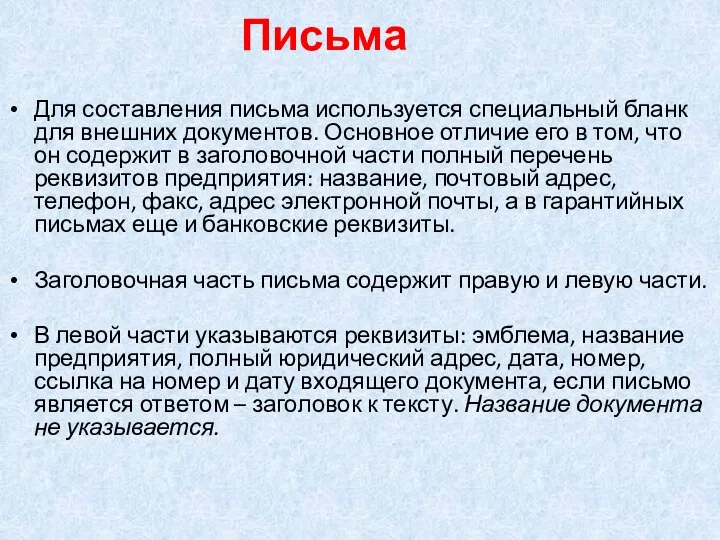 Письма

• Для составления письма используется специальный бланк для внешних документов. Основное отличие его в том, что он содержит в заголовочной части полный перечень реквизитов предприятия: название, почтовый адрес, телефон, факс, адрес электронной почты, а в гарантийных письмах еще и банковские реквизиты.

• Заголовочная часть письма содержит правую и левую части.

• В левой части указываются реквизиты: эмблема, название предприятия, полный юридический адрес, дата, номер, ссылка на номер и дату входящего документа, если письмо является ответом – заголовок к тексту. Название документа не указывается.